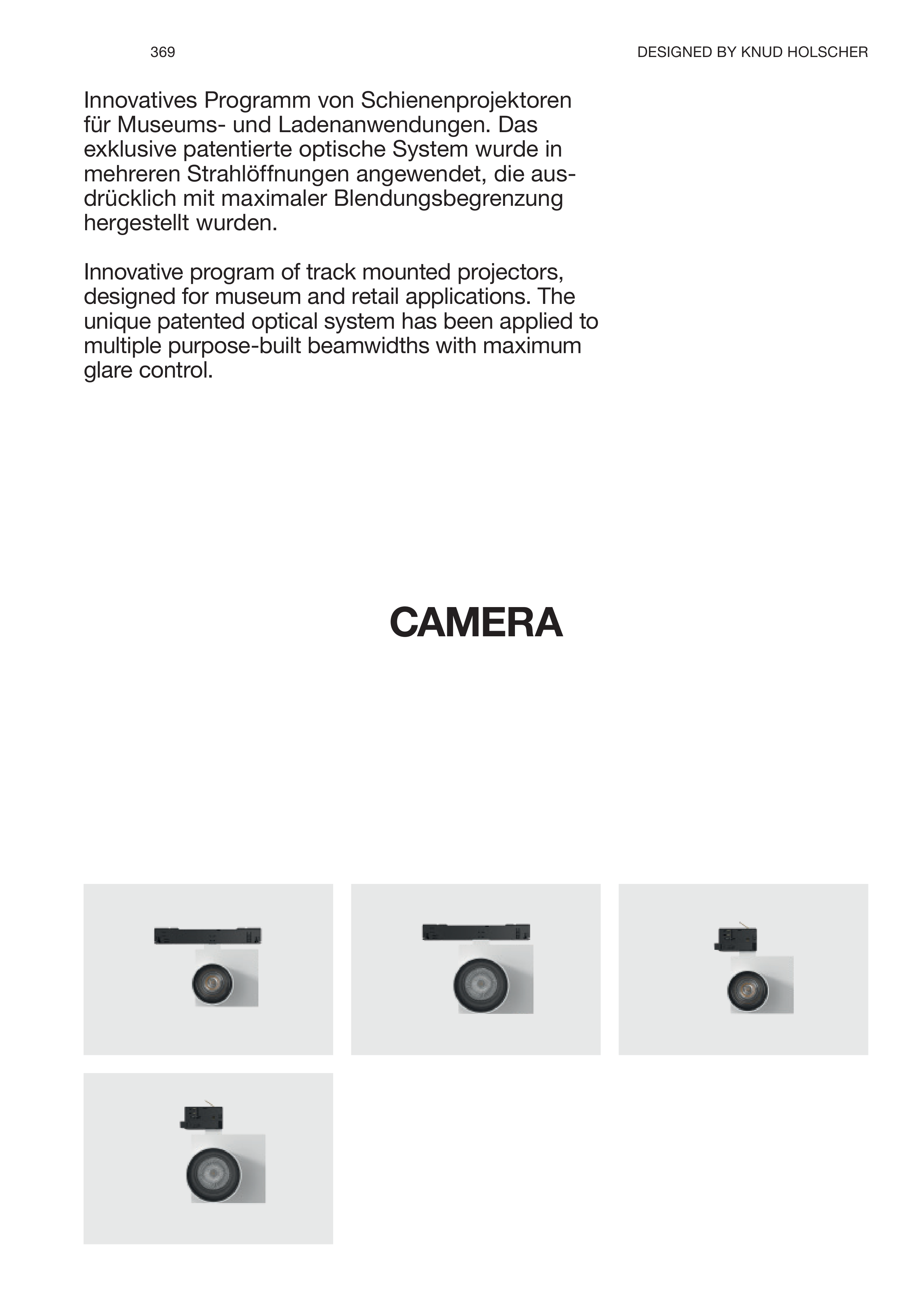 369

DESIGNED BY KNUD HOLSCHER

Innovatives Programm von Schienenprojektoren für Museums- und Ladenanwendungen. Das exklusive patentierte optische System wurde in mehreren Strahlöffnungen angewendet, die ausdrücklich mit maximaler Blendungsbegrenzung hergestellt wurden.

Innovative program of track mounted projectors, designed for museum and retail applications. The unique patented optical system has been applied to multiple purpose-built beamwidths with maximum glare control.

CAMERA